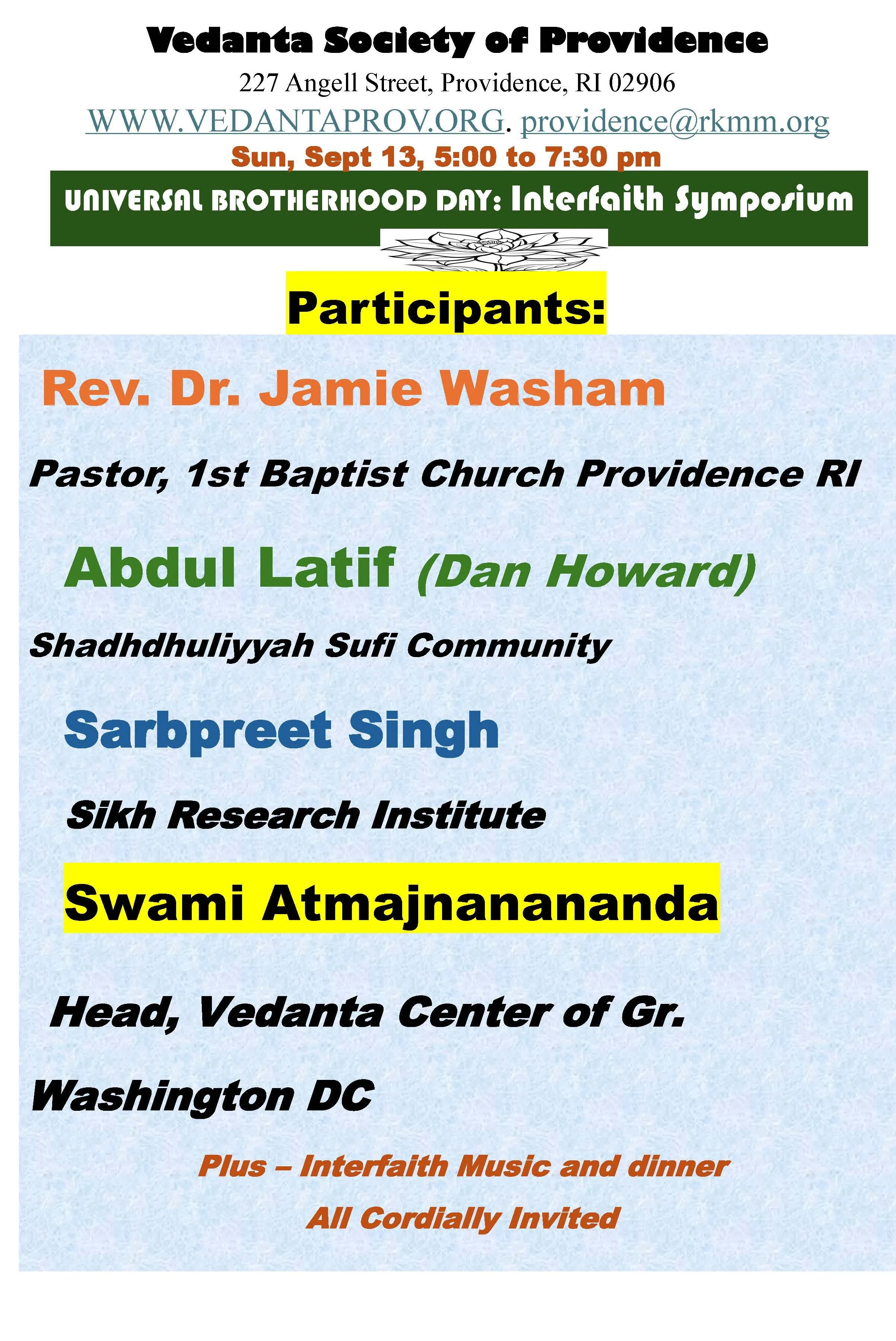 Vedanta Society of Providence

227 Angell Street, Providence, RI 02906

WWW.VEDANTAPROV.ORG. providence@rkmm.org

Sun, Sept 13, 5:00 to 7:30 pm

UNIVERSAL BROTHERHOOD DAY: Interfaith Symposium

Participants:

Rev. Dr. Jamie Washam

Pastor, 1st Baptist Church Providence RI

Abdul Latif (Dan Howard)

Shadhdhuliyyah Sufi Community

Sarbpreet Singh

Sikh Research Institute

Swami Atmajnanananda

Head, Vedanta Center of Gr. Washington DC

Plus – Interfaith Music and dinner

All Cordially Invited